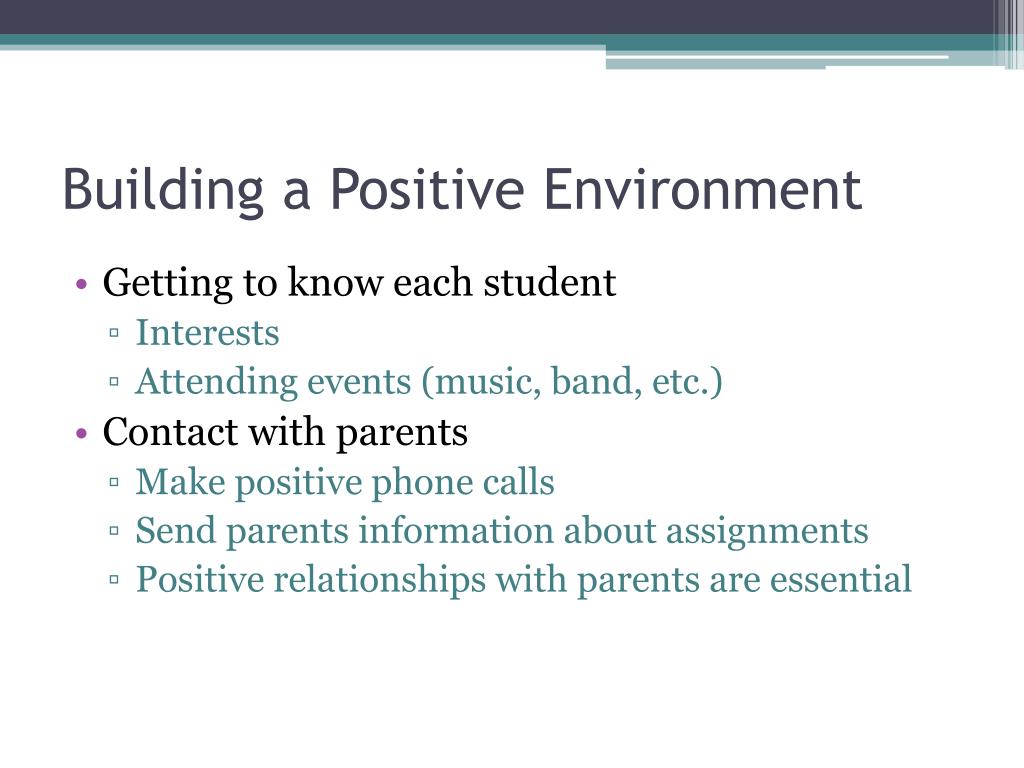 Building a Positive Environment

• Getting to know each student
▫ Interests
▫ Attending events (music, band, etc.)
• Contact with parents
▫ Make positive phone calls
▫ Send parents information about assignments
▫ Positive relationships with parents are essential